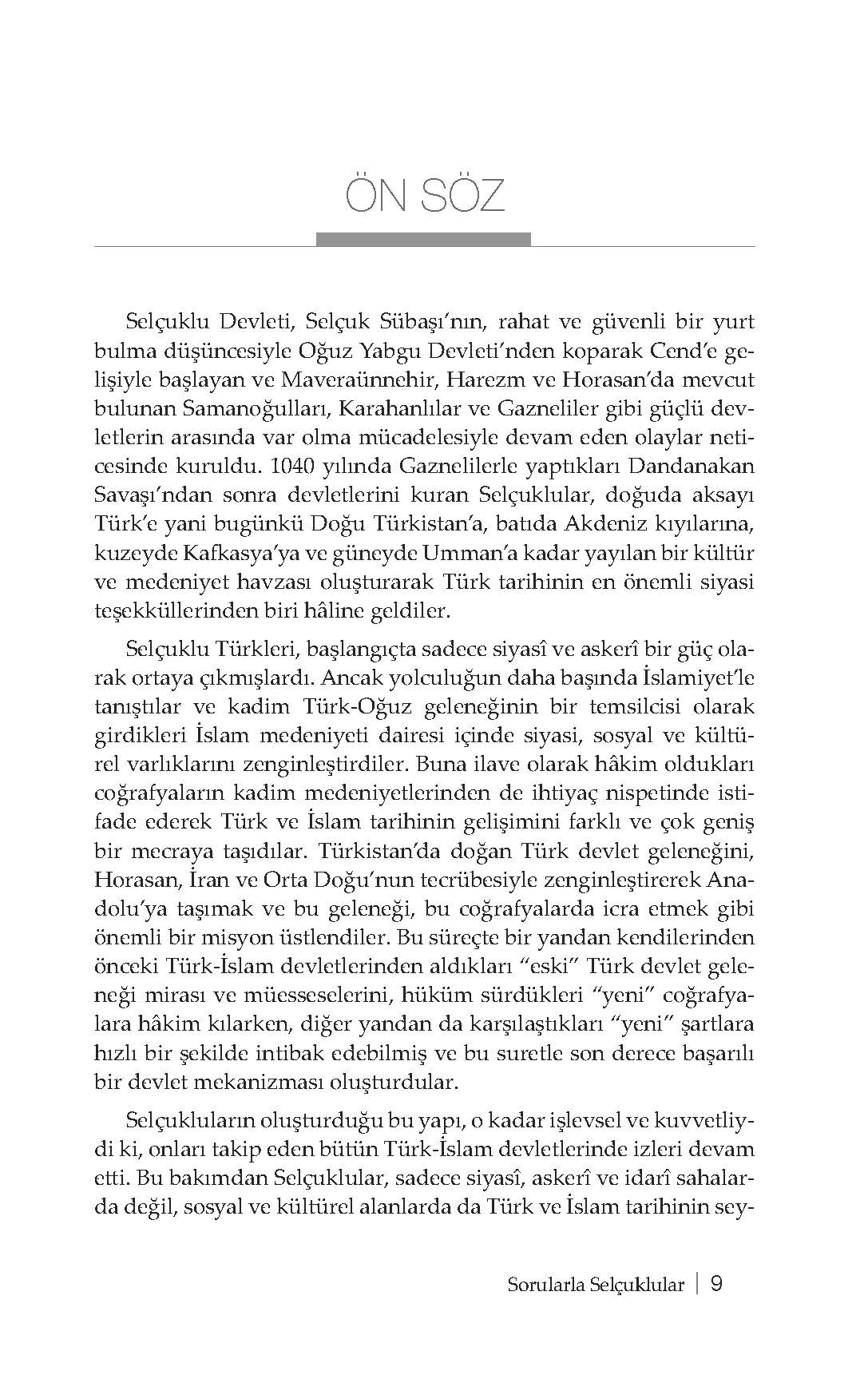 ÖN SÖZ

Selçuklu Devleti, Selçuk Sübaşı'nın, rahat ve güvenli bir yurt bulma düşüncesiyle Oğuz Yabgu Devleti'nden koparak Cend'e gelişiyle başlayan ve Maveraünnehir, Harezm ve Horasan'da mevcut bulunan Samanoğulları, Karahanlılar ve Gazneliler gibi güçlü devletlerin arasında var olma mücadelesiyle devam eden olaylar neticesinde kuruldu. 1040 yılında Gaznelilerle yaptıkları Dandanakan Savaşı'ndan sonra devletlerini kuran Selçuklular, doğuda aksayı Türk'e yani bugünkü Doğu Türkistan'a, batıda Akdeniz kıyılarına, kuzeyde Kafkasya'ya ve güneyde Umman'a kadar yayılan bir kültür ve medeniyet havzası oluşturarak Türk tarihinin en önemli siyasi teşekküllerinden biri hâline geldiler.

Selçuklu Türkleri, başlangıçta sadece siyasî ve askerî bir güç olarak ortaya çıkmışlardı. Ancak yolculuğun daha başında İslamiyet'le tanıştılar ve kadim Türk-Oğuz geleneğinin bir temsilcisi olarak girdikleri İslam medeniyeti dairesi içinde siyasi, sosyal ve kültürel varlıklarını zenginleştirdiler. Buna ilave olarak hâkim oldukları coğrafyaların kadim medeniyetlerinden de ihtiyaç nispetinde istifade ederek Türk ve İslam tarihinin gelişimini farklı ve çok geniş bir mecraya taşıdılar. Türkistan'da doğan Türk devlet geleneğini, Horasan, İran ve Orta Doğu'nun tecrübesiyle zenginleştirerek Anadolu'ya taşımak ve bu geleneği, bu coğrafyalarda icra etmek gibi önemli bir misyon üstlendiler. Bu süreçte bir yandan kendilerinden önceki Türk-İslam devletlerinden aldıkları "eski" Türk devlet geleneği mirası ve müesseselerini, hüküm sürdükleri "yeni" coğrafyalara hâkim kılarken, diğer yandan da karşılaştıkları "yeni" şartlara hızlı bir şekilde intibak edebilmiş ve bu suretle son derece başarılı bir devlet mekanizması oluşturdular.

Selçukluların oluşturduğu bu yapı, o kadar işlevsel ve kuvvetliydi ki, onları takip eden bütün Türk-İslam devletlerinde izleri devam etti. Bu bakımdan Selçuklular, sadece siyasî, askerî ve idarî sahalarda değil, sosyal ve kültürel alanlarda da Türk ve İslam tarihinin sey-

Sorularla Selçuklular | 9